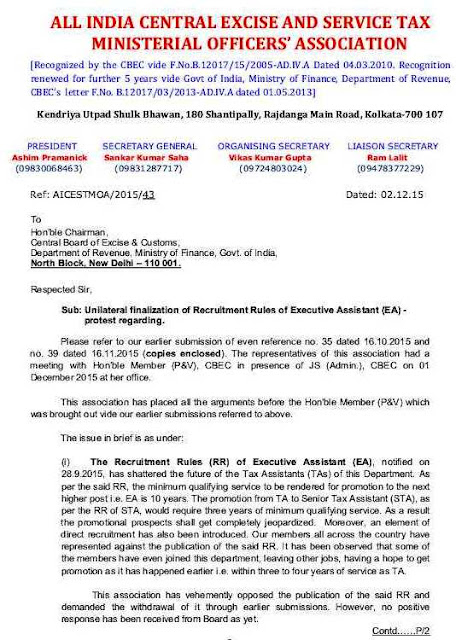 ALL INDIA CENTRAL EXCISE AND SERVICE TAX MINISTERIAL OFFICERS' ASSOCIATION

[Recognized by the CBEC vide F.No.B.12017/15/2005-AD.IV.A Dated 04.03.2010. Recognition renewed for further 5 years vide Govt of India, Ministry of Finance, Department of Revenue, CBEC's letter F.No. B.12017/03/2013-AD.IV.A dated 01.05.2013]

Kendriya Utpad Shulk Bhawan, 180 Shantipally, Rajdanga Main Road, Kolkata-700 107

PRESIDENT
Ashim Pramanick
(09830068463)

SECRETARY GENERAL
Sankar Kumar Saha
(09831287717)

ORGANISING SECRETARY
Vikas Kumar Gupta
(09724803024)

LIAISON SECRETARY
Ram Lalit
(09478377229)

Ref: AICESTMOA/2015/43

Dated: 02.12.15

To
Hon'ble Chairman,
Central Board of Excise & Customs,
Department of Revenue, Ministry of Finance, Govt. of India,
North Block, New Delhi – 110 001.

Respected Sir,

Sub: Unilateral finalization of Recruitment Rules of Executive Assistant (EA) - protest regarding.

Please refer to our earlier submission of even reference no. 35 dated 16.10.2015 and no. 39 dated 16.11.2015 (copies enclosed). The representatives of this association had a meeting with Hon'ble Member (P&V), CBEC in presence of JS (Admin.), CBEC on 01 December 2015 at her office.

This association has placed all the arguments before the Hon'ble Member (P&V) which was brought out vide our earlier submissions referred to above.

The issue in brief is as under:

(i) The Recruitment Rules (RR) of Executive Assistant (EA), notified on 28.9.2015, has shattered the future of the Tax Assistants (TAs) of this Department. As per the said RR, the minimum qualifying service to be rendered for promotion to the next higher post i.e. EA is 10 years. The promotion from TA to Senior Tax Assistant (STA), as per the RR of STA, would require three years of minimum qualifying service. As a result the promotional prospects shall get completely jeopardized. Moreover, an element of direct recruitment has also been introduced. Our members all across the country have represented against the publication of the said RR. It has been observed that some of the members have even joined this department, leaving other jobs, having a hope to get promotion as it has happened earlier i.e. within three to four years of service as TA.

This association has vehemently opposed the publication of the said RR and demanded the withdrawal of it through earlier submissions. However, no positive response has been received from Board as yet.

Contd......P/2